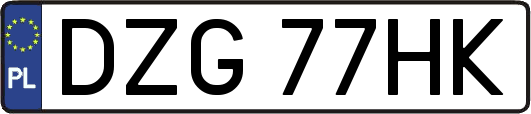 PL
DZG 77HK